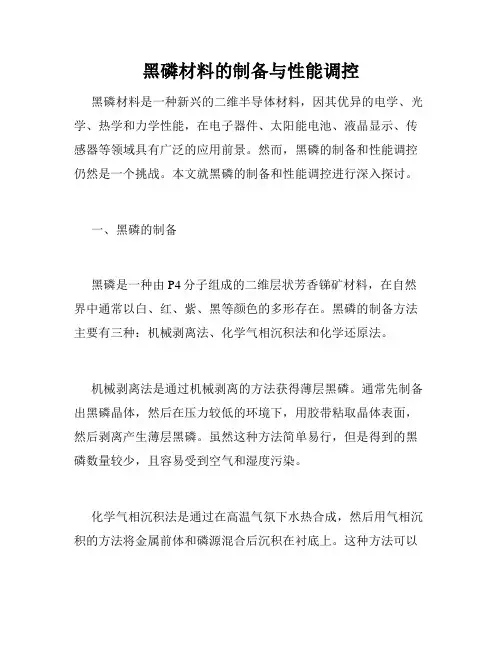 黑磷材料的制备与性能调控

黑磷材料是一种新兴的二维半导体材料，因其优异的电学、光学、热学和力学性能，在电子器件、太阳能电池、液晶显示、传感器等领域具有广泛的应用前景。然而，黑磷的制备和性能调控仍然是一个挑战。本文就黑磷的制备和性能调控进行深入探讨。

一、黑磷的制备

黑磷是一种由P4分子组成的二维层状芳香锑矿材料，在自然界中通常以白、红、紫、黑等颜色的多形存在。黑磷的制备方法主要有三种：机械剥离法、化学气相沉积法和化学还原法。

机械剥离法是通过机械剥离的方法获得薄层黑磷。通常先制备出黑磷晶体，然后在压力较低的环境下，用胶带粘取晶体表面，然后剥离产生薄层黑磷。虽然这种方法简单易行，但是得到的黑磷数量较少，且容易受到空气和湿度污染。

化学气相沉积法是通过在高温气氛下水热合成，然后用气相沉积的方法将金属前体和磷源混合后沉积在衬底上。这种方法可以